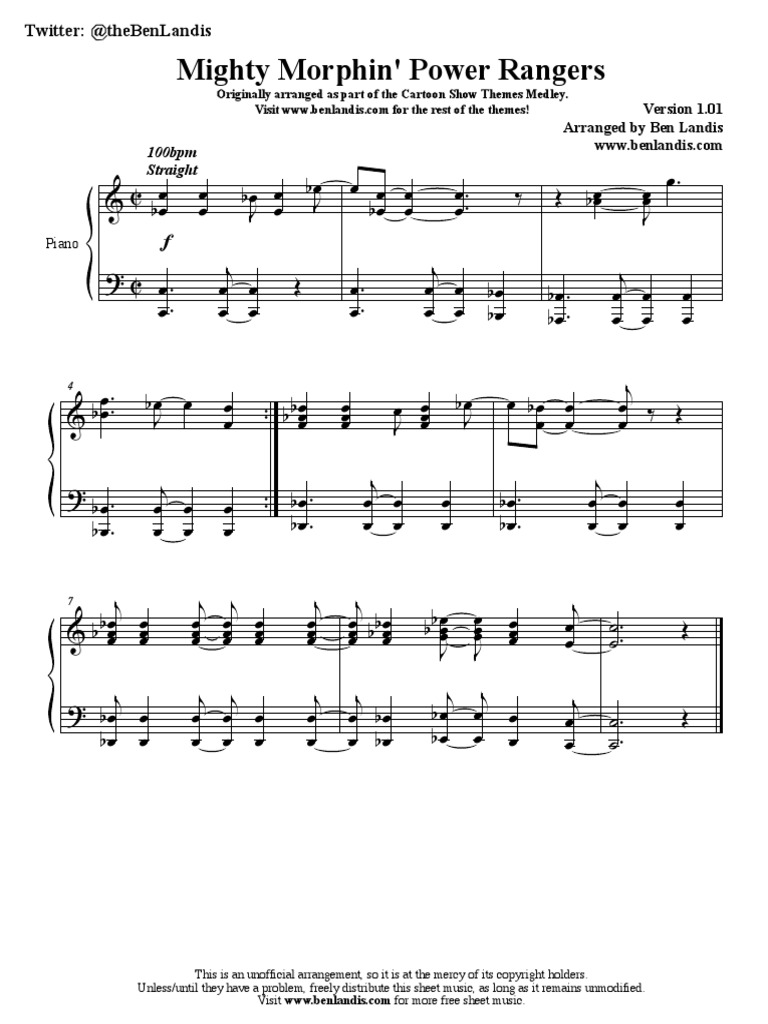 Twitter: @theBenLandis

Mighty Morphin' Power Rangers

Originally arranged as part of the Cartoon Show Themes Medley.
Visit www.benlandis.com for the rest of the themes!

Version 1.01
Arranged by Ben Landis
www.benlandis.com

100bpm
Straight

Piano

f

4

7

This is an unofficial arrangement, so it is at the mercy of its copyright holders. Unless/until they have a problem, freely distribute this sheet music, as long as it remains unmodified. Visit www.benlandis.com for more free sheet music.